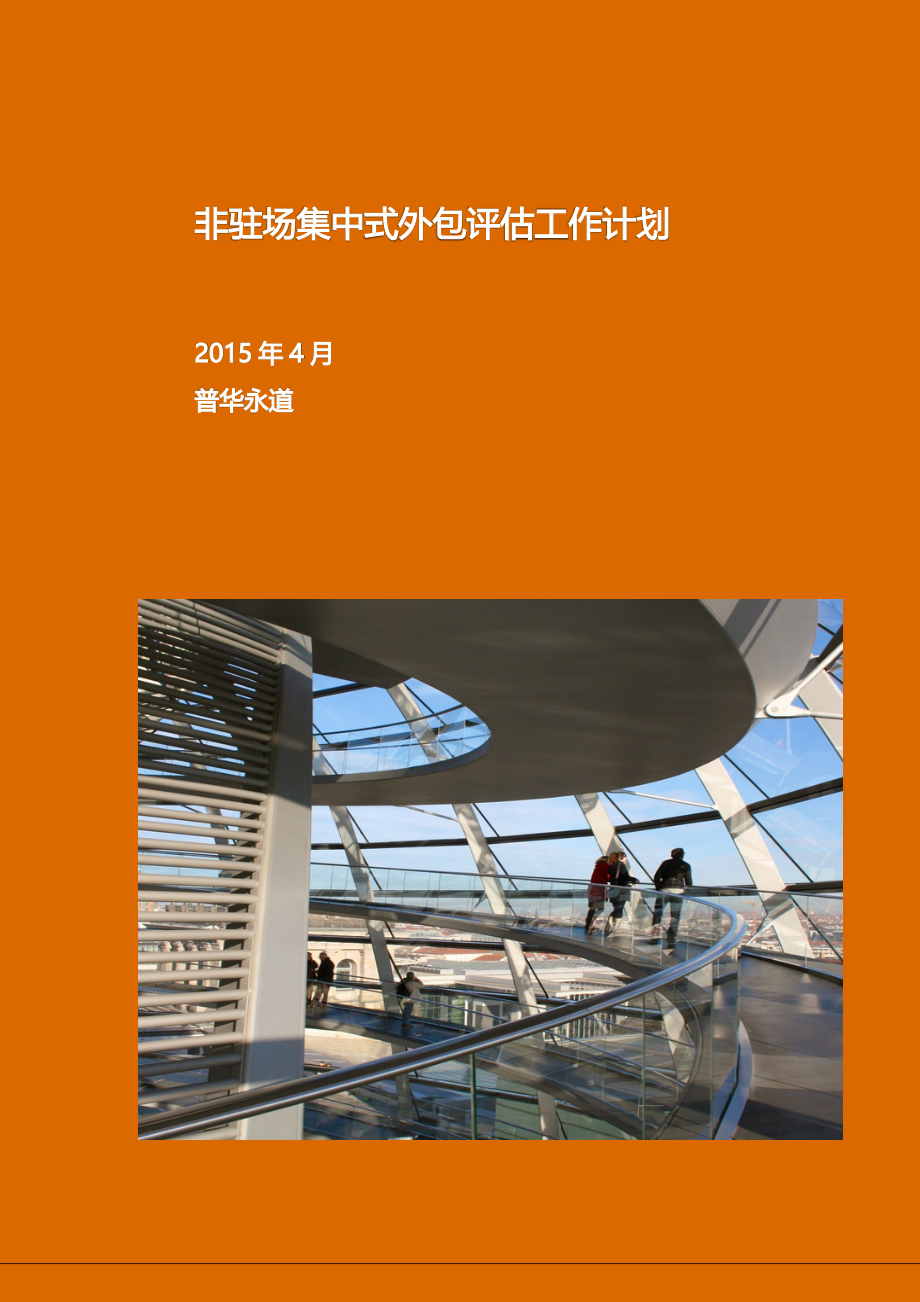 非驻场集中式外包评估工作计划

2015 年 4 月

普华永道